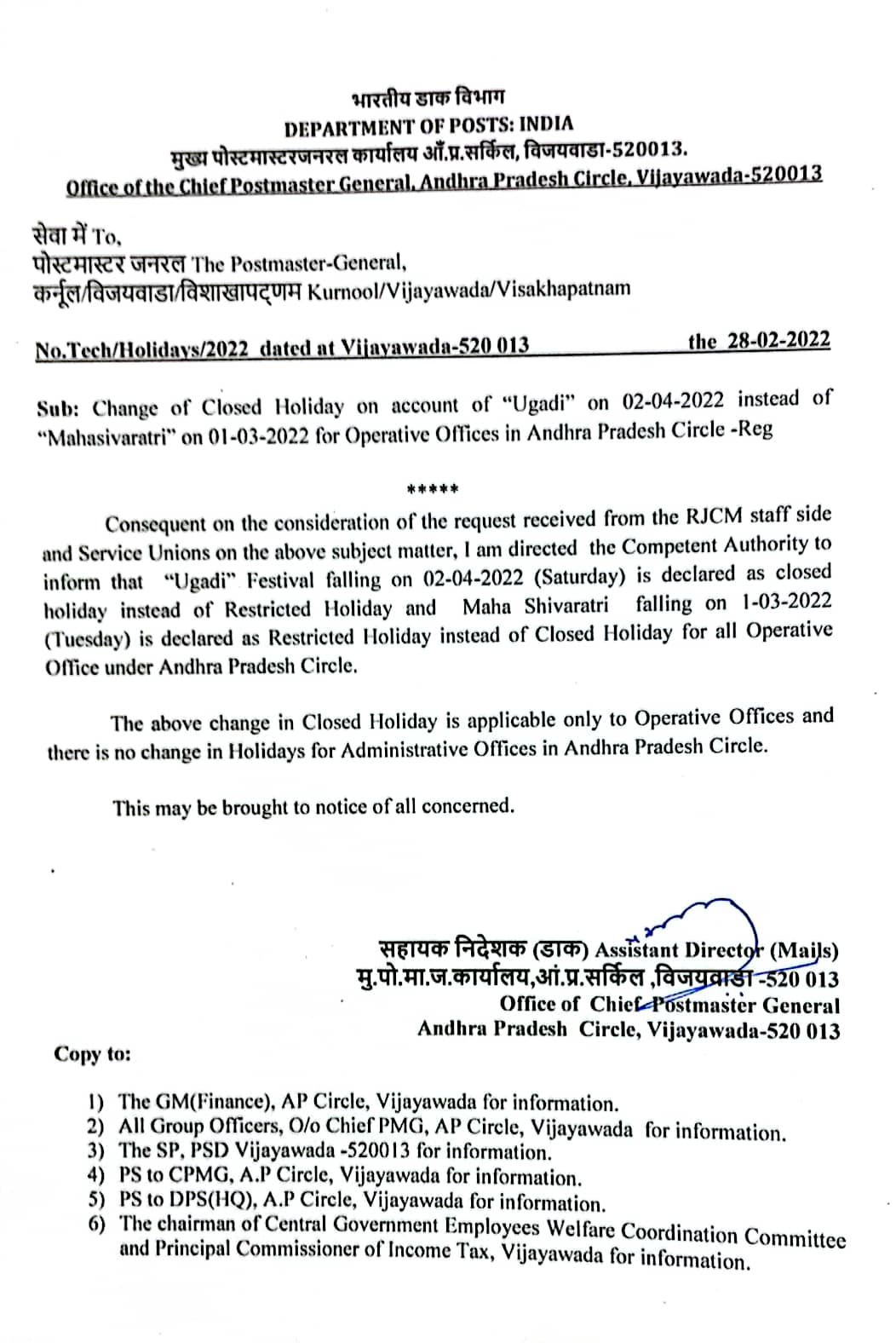 भारतीय डाक विभाग
DEPARTMENT OF POSTS: INDIA
मुख्य पोस्टमास्टरजनरल कार्यालय आँ.प्र.सर्किल, विजयवाडा-520013.
Office of the Chief Postmaster General, Andhra Pradesh Circle, Vijayawada-520013

सेवा में To,
पोस्टमास्टर जनरल The Postmaster-General,
कर्नूल/विजयवाडा/विशाखापट्णम Kurnool/Vijayawada/Visakhapatnam

No.Tech/Holidays/2022 dated at Vijayawada-520 013 the 28-02-2022

Sub: Change of Closed Holiday on account of "Ugadi" on 02-04-2022 instead of "Mahasivaratri" on 01-03-2022 for Operative Offices in Andhra Pradesh Circle -Reg

*****

Consequent on the consideration of the request received from the RJCM staff side and Service Unions on the above subject matter, I am directed the Competent Authority to inform that "Ugadi" Festival falling on 02-04-2022 (Saturday) is declared as closed holiday instead of Restricted Holiday and Maha Shivaratri falling on 1-03-2022 (Tuesday) is declared as Restricted Holiday instead of Closed Holiday for all Operative Office under Andhra Pradesh Circle.

The above change in Closed Holiday is applicable only to Operative Offices and there is no change in Holidays for Administrative Offices in Andhra Pradesh Circle.

This may be brought to notice of all concerned.

सहायक निदेशक (डाक) Assistant Director (Mails)
मु.पो.मा.ज.कार्यालय,आं.प्र.सर्किल ,विजयवाडा -520 013
Office of Chief Postmaster General
Andhra Pradesh Circle, Vijayawada-520 013

Copy to:

1) The GM(Finance), AP Circle, Vijayawada for information.
2) All Group Officers, O/o Chief PMG, AP Circle, Vijayawada for information.
3) The SP, PSD Vijayawada -520013 for information.
4) PS to CPMG, A.P Circle, Vijayawada for information.
5) PS to DPS(HQ), A.P Circle, Vijayawada for information.
6) The chairman of Central Government Employees Welfare Coordination Committee and Principal Commissioner of Income Tax, Vijayawada for information.